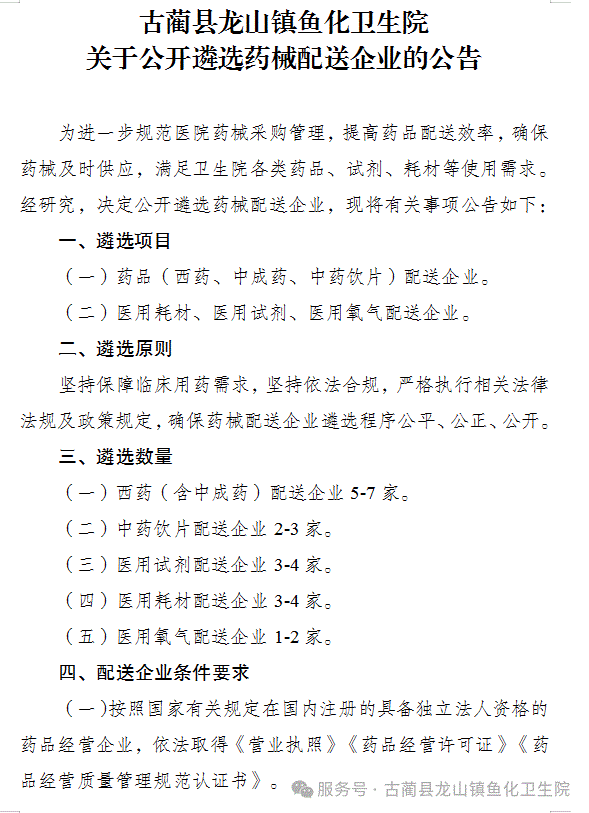 古蔺县龙山镇鱼化卫生院
关于公开遴选药械配送企业的公告

为进一步规范医院药械采购管理，提高药品配送效率，确保药械及时供应，满足卫生院各类药品、试剂、耗材等使用需求。经研究，决定公开遴选药械配送企业，现将有关事项公告如下：

一、遴选项目

（一）药品（西药、中成药、中药饮片）配送企业。

（二）医用耗材、医用试剂、医用氧气配送企业。

二、遴选原则

坚持保障临床用药需求，坚持依法合规，严格执行相关法律法规及政策规定，确保药械配送企业遴选程序公平、公正、公开。

三、遴选数量

（一）西药（含中成药）配送企业 5-7 家。

（二）中药饮片配送企业 2-3 家。

（三）医用试剂配送企业 3-4 家。

（四）医用耗材配送企业 3-4 家。

（五）医用氧气配送企业 1-2 家。

四、配送企业条件要求

（一）按照国家有关规定在国内注册的具备独立法人资格的药品经营企业，依法取得《营业执照》《药品经营许可证》《药品经营质量管理规范认证书》。

服务号 · 古蔺县龙山镇鱼化卫生院